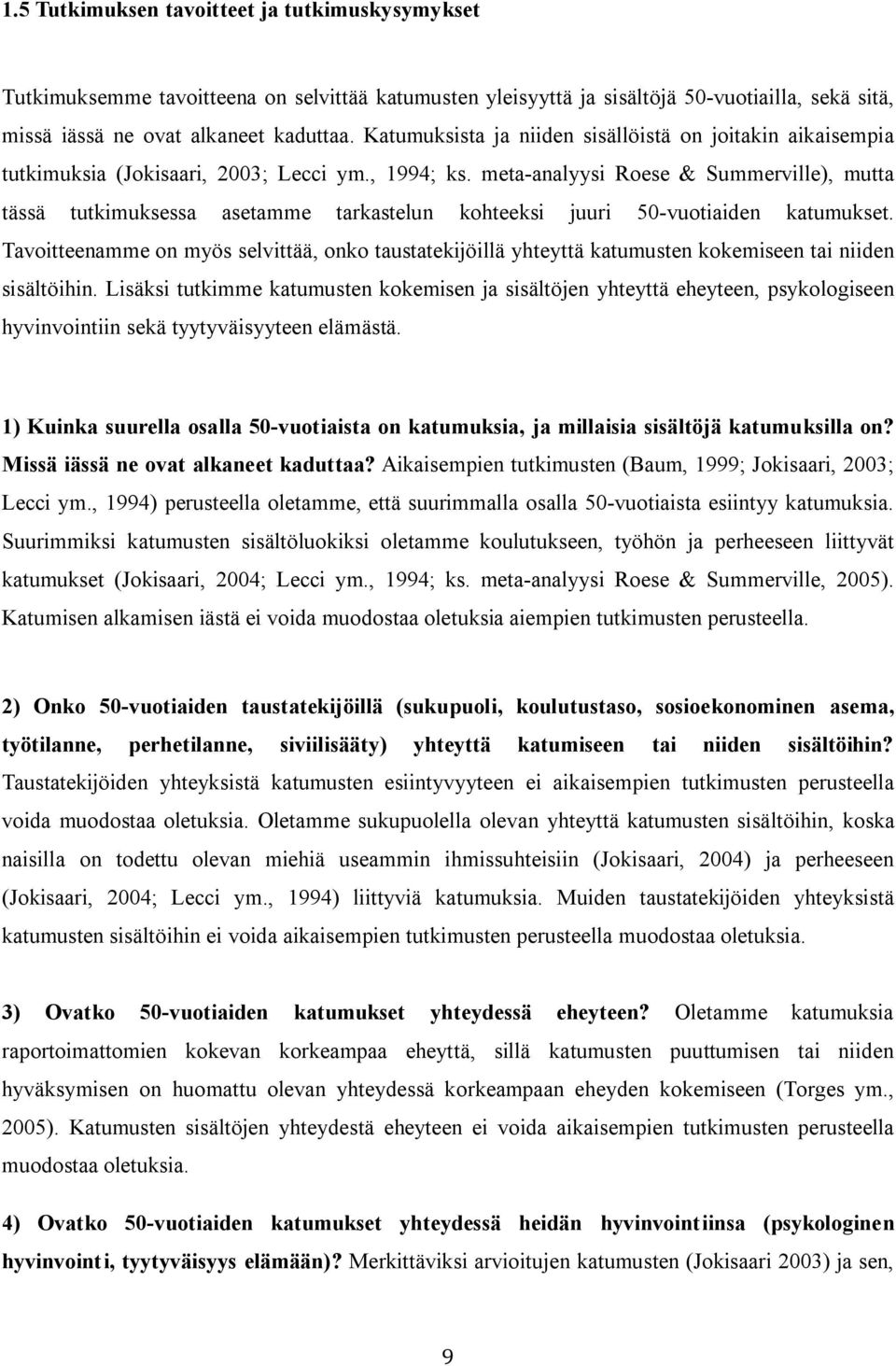 1.5 Tutkimuksen tavoitteet ja tutkimuskysymykset

Tutkimuksemme tavoitteena on selvittää katumusten yleisyyttä ja sisältöjä 50-vuotiailla, sekä sitä, missä iässä ne ovat alkaneet kaduttaa. Katumuksista ja niiden sisällöistä on joitakin aikaisempia tutkimuksia (Jokisaari, 2003; Lecci ym., 1994; ks. meta-analyysi Roese & Summerville), mutta tässä tutkimuksessa asetamme tarkastelun kohteeksi juuri 50-vuotiaiden katumukset. Tavoitteenamme on myös selvittää, onko taustatekijöillä yhteyttä katumusten kokemiseen tai niiden sisältöihin. Lisäksi tutkimme katumusten kokemisen ja sisältöjen yhteyttä eheyteen, psykologiseen hyvinvointiin sekä tyytyväisyyteen elämästä.

1) Kuinka suurella osalla 50-vuotiaista on katumuksia, ja millaisia sisältöjä katumuksilla on? Missä iässä ne ovat alkaneet kaduttaa? Aikaisempien tutkimusten (Baum, 1999; Jokisaari, 2003; Lecci ym., 1994) perusteella oletamme, että suurimmalla osalla 50-vuotiaista esiintyy katumuksia. Suurimmiksi katumusten sisältöluokiksi oletamme koulutukseen, työhön ja perheeseen liittyvät katumukset (Jokisaari, 2004; Lecci ym., 1994; ks. meta-analyysi Roese & Summerville, 2005). Katumisen alkamisen iästä ei voida muodostaa oletuksia aiempien tutkimusten perusteella.

2) Onko 50-vuotiaiden taustatekijöillä (sukupuoli, koulutustaso, sosioekonominen asema, työtilanne, perhetilanne, siviilisääty) yhteyttä katumiseen tai niiden sisältöihin? Taustatekijöiden yhteyksistä katumusten esiintyvyyteen ei aikaisempien tutkimusten perusteella voida muodostaa oletuksia. Oletamme sukupuolella olevan yhteyttä katumusten sisältöihin, koska naisilla on todettu olevan miehiä useammin ihmissuhteisiin (Jokisaari, 2004) ja perheeseen (Jokisaari, 2004; Lecci ym., 1994) liittyviä katumuksia. Muiden taustatekijöiden yhteyksistä katumusten sisältöihin ei voida aikaisempien tutkimusten perusteella muodostaa oletuksia.

3) Ovatko 50-vuotiaiden katumukset yhteydessä eheyteen? Oletamme katumuksia raportoimattomien kokevan korkeampaa eheyttä, sillä katumusten puuttumisen tai niiden hyväksymisen on huomattu olevan yhteydessä korkeampaan eheyden kokemiseen (Torges ym., 2005). Katumusten sisältöjen yhteydestä eheyteen ei voida aikaisempien tutkimusten perusteella muodostaa oletuksia.

4) Ovatko 50-vuotiaiden katumukset yhteydessä heidän hyvinvointiinsa (psykologinen hyvinvointi, tyytyväisyys elämään)? Merkittäviksi arvioitujen katumusten (Jokisaari 2003) ja sen,

9